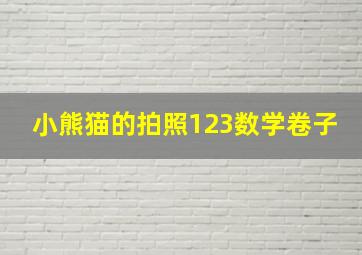 小熊猫的拍照123数学卷子